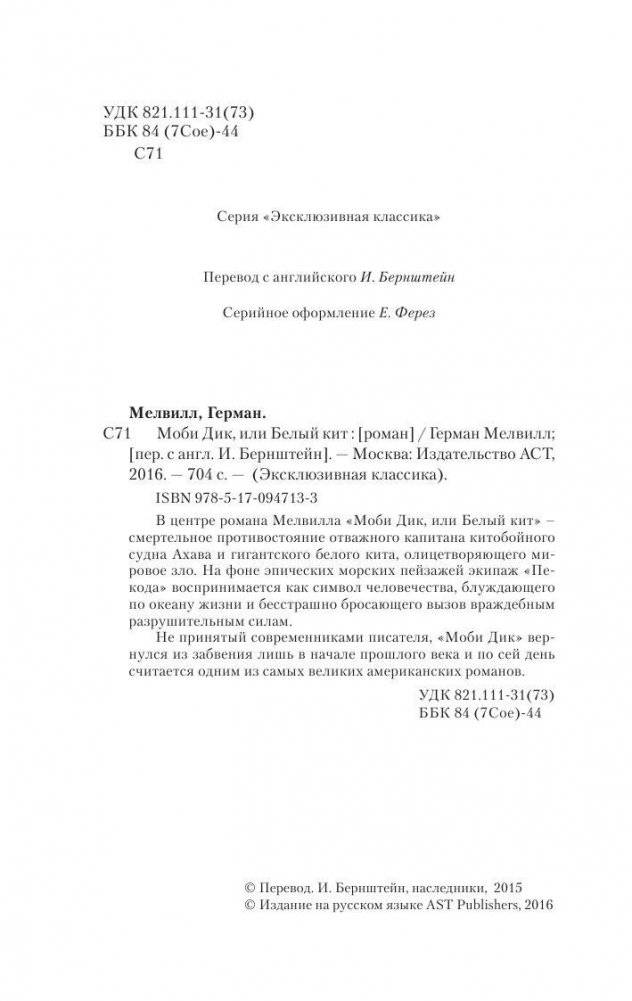 УДК 821.111-31(73)
ББК 84 (7Сое)-44
С71

Серия «Эксклюзивная классика»

Перевод с английского И. Бернштейн

Серийное оформление Е. Ферез

Мелвилл, Герман.
С71 Моби Дик, или Белый кит : [роман] / Герман Мелвилл; [пер. с англ. И. Бернштейн]. — Москва: Издательство АСТ, 2016. — 704 с. — (Эксклюзивная классика).

ISBN 978-5-17-094713-3

В центре романа Мелвилла «Моби Дик, или Белый кит» – смертельное противостояние отважного капитана китобойного судна Ахава и гигантского белого кита, олицетворяющего мировое зло. На фоне эпических морских пейзажей экипаж «Пекода» воспринимается как символ человечества, блуждающего по океану жизни и бесстрашно бросающего вызов враждебным разрушительным силам.

Не принятый современниками писателя, «Моби Дик» вернулся из забвения лишь в начале прошлого века и по сей день считается одним из самых великих американских романов.

УДК 821.111-31(73)
ББК 84 (7Сое)-44

© Перевод. И. Бернштейн, наследники, 2015
© Издание на русском языке AST Publishers, 2016